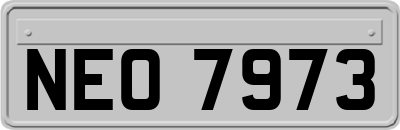 NEO 7973